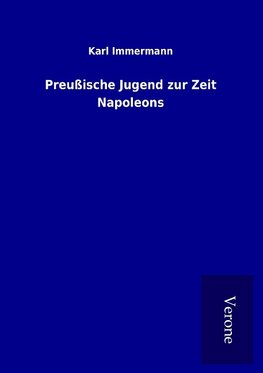 Karl Immermann

Preußische Jugend zur Zeit Napoleons

Verone